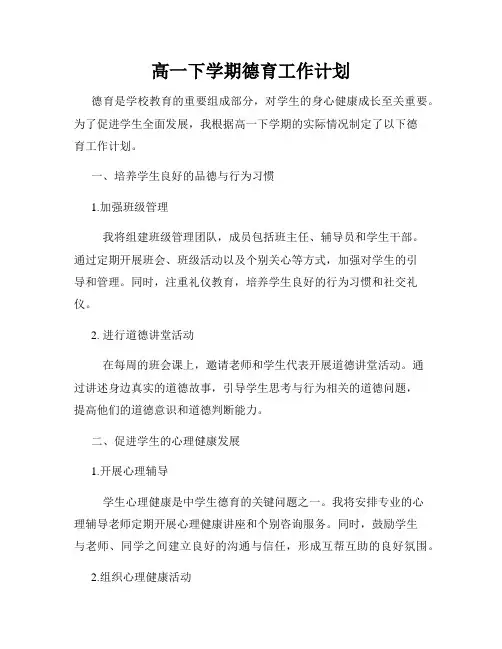 高一下学期德育工作计划

德育是学校教育的重要组成部分，对学生的身心健康成长至关重要。为了促进学生全面发展，我根据高一下学期的实际情况制定了以下德育工作计划。

一、培养学生良好的品德与行为习惯

1.加强班级管理

我将组建班级管理团队，成员包括班主任、辅导员和学生干部。通过定期开展班会、班级活动以及个别关心等方式，加强对学生的引导和管理。同时，注重礼仪教育，培养学生良好的行为习惯和社交礼仪。

2. 进行道德讲堂活动

在每周的班会课上，邀请老师和学生代表开展道德讲堂活动。通过讲述身边真实的道德故事，引导学生思考与行为相关的道德问题，提高他们的道德意识和道德判断能力。

二、促进学生的心理健康发展

1.开展心理辅导

学生心理健康是中学生德育的关键问题之一。我将安排专业的心理辅导老师定期开展心理健康讲座和个别咨询服务。同时，鼓励学生与老师、同学之间建立良好的沟通与信任，形成互帮互助的良好氛围。

2.组织心理健康活动